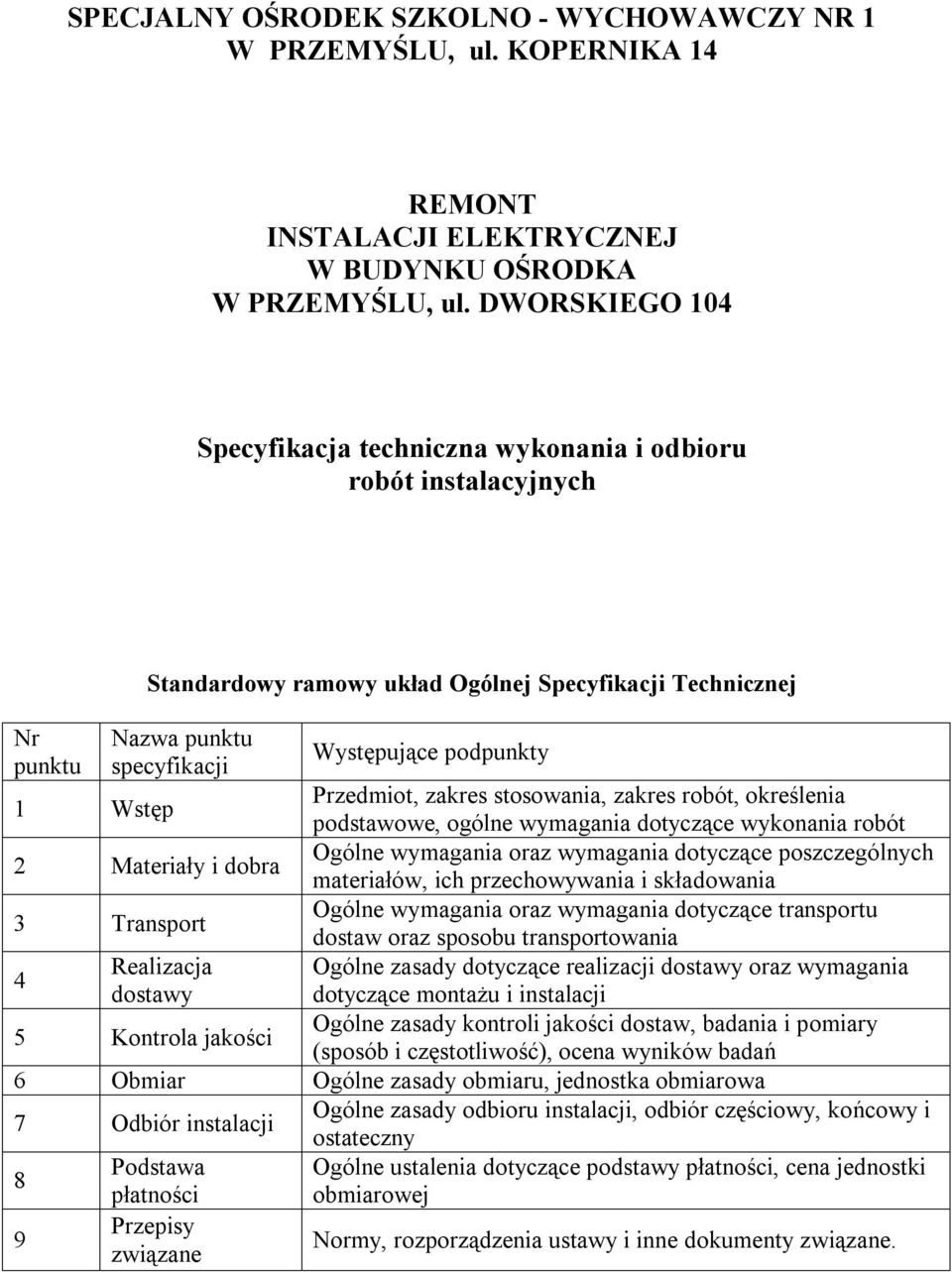 SPECJALNY OŚRODEK SZKOLNO - WYCHOWAWCZY NR 1
W PRZEMYŚLU, ul. KOPERNIKA 14

REMONT
INSTALACJI ELEKTRYCZNEJ
W BUDYNKU OŚRODKA
W PRZEMYŚLU, ul. DWORSKIEGO 104

Specyfikacja techniczna wykonania i odbioru
robót instalacyjnych

Standardowy ramowy układ Ogólnej Specyfikacji Technicznej

| Nr punktu | Nazwa punktu specyfikacji | Występujące podpunkty |
|---|---|---|
| 1 | Wstęp | Przedmiot, zakres stosowania, zakres robót, określenia podstawowe, ogólne wymagania dotyczące wykonania robót |
| 2 | Materiały i dobra | Ogólne wymagania oraz wymagania dotyczące poszczególnych materiałów, ich przechowywania i składowania |
| 3 | Transport | Ogólne wymagania oraz wymagania dotyczące transportu dostaw oraz sposobu transportowania |
| 4 | Realizacja dostawy | Ogólne zasady dotyczące realizacji dostawy oraz wymagania dotyczące montażu i instalacji |
| 5 | Kontrola jakości | Ogólne zasady kontroli jakości dostaw, badania i pomiary (sposób i częstotliwość), ocena wyników badań |
| 6 | Obmiar | Ogólne zasady obmiaru, jednostka obmiarowa |
| 7 | Odbiór instalacji | Ogólne zasady odbioru instalacji, odbiór częściowy, końcowy i ostateczny |
| 8 | Podstawa płatności | Ogólne ustalenia dotyczące podstawy płatności, cena jednostki obmiarowej |
| 9 | Przepisy związane | Normy, rozporządzenia ustawy i inne dokumenty związane. |